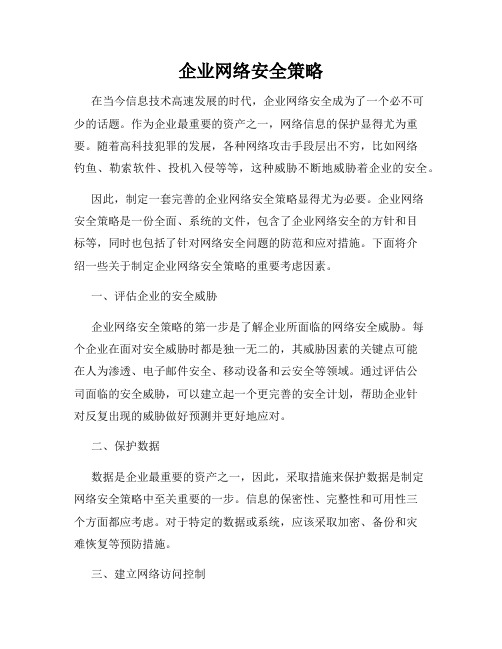 企业网络安全策略

在当今信息技术高速发展的时代，企业网络安全成为了一个必不可少的话题。作为企业最重要的资产之一，网络信息的保护显得尤为重要。随着高科技犯罪的发展，各种网络攻击手段层出不穷，比如网络钓鱼、勒索软件、投机入侵等等，这种威胁不断地威胁着企业的安全。

因此，制定一套完善的企业网络安全策略显得尤为必要。企业网络安全策略是一份全面、系统的文件，包含了企业网络安全的方针和目标等，同时也包括了针对网络安全问题的防范和应对措施。下面将介绍一些关于制定企业网络安全策略的重要考虑因素。

一、评估企业的安全威胁

企业网络安全策略的第一步是了解企业所面临的网络安全威胁。每个企业在面对安全威胁时都是独一无二的，其威胁因素的关键点可能在人为渗透、电子邮件安全、移动设备和云安全等领域。通过评估公司面临的安全威胁，可以建立起一个更完善的安全计划，帮助企业针对反复出现的威胁做好预测并更好地应对。

二、保护数据

数据是企业最重要的资产之一，因此，采取措施来保护数据是制定网络安全策略中至关重要的一步。信息的保密性、完整性和可用性三个方面都应考虑。对于特定的数据或系统，应该采取加密、备份和灾难恢复等预防措施。

三、建立网络访问控制